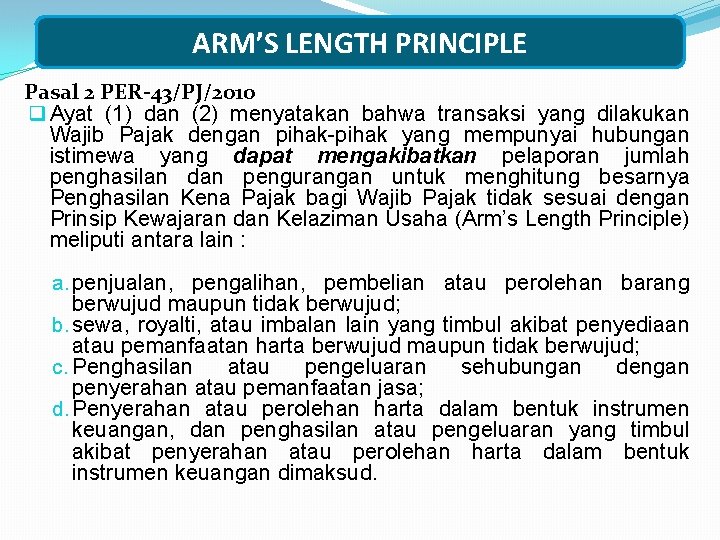 ARM'S LENGTH PRINCIPLE

Pasal 2 PER-43/PJ/2010

☐ Ayat (1) dan (2) menyatakan bahwa transaksi yang dilakukan Wajib Pajak dengan pihak-pihak yang mempunyai hubungan istimewa yang dapat mengakibatkan pelaporan jumlah penghasilan dan pengurangan untuk menghitung besarnya Penghasilan Kena Pajak bagi Wajib Pajak tidak sesuai dengan Prinsip Kewajaran dan Kelaziman Usaha (Arm's Length Principle) meliputi antara lain :

a. penjualan, pengalihan, pembelian atau perolehan barang berwujud maupun tidak berwujud;
b. sewa, royalti, atau imbalan lain yang timbul akibat penyediaan atau pemanfaatan harta berwujud maupun tidak berwujud;
c. Penghasilan atau pengeluaran sehubungan dengan penyerahan atau pemanfaatan jasa;
d. Penyerahan atau perolehan harta dalam bentuk instrumen keuangan, dan penghasilan atau pengeluaran yang timbul akibat penyerahan atau perolehan harta dalam bentuk instrumen keuangan dimaksud.